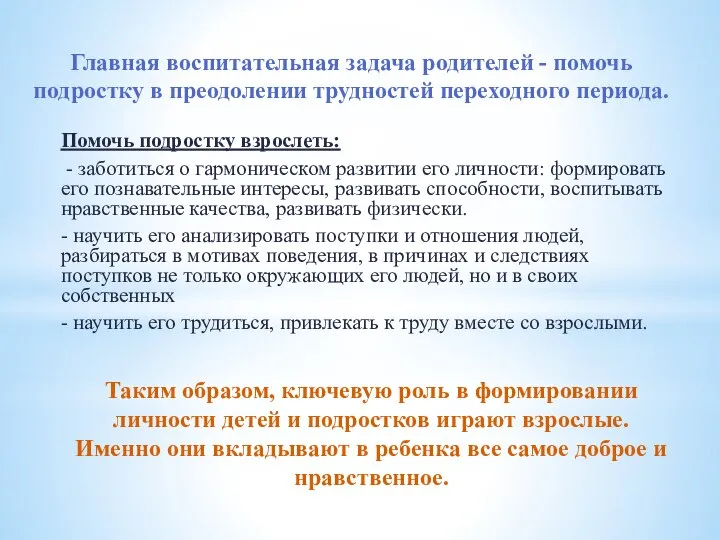 Главная воспитательная задача родителей - помочь подростку в преодолении трудностей переходного периода.

Помочь подростку взрослеть:

- заботиться о гармоническом развитии его личности: формировать его познавательные интересы, развивать способности, воспитывать нравственные качества, развивать физически.

- научить его анализировать поступки и отношения людей, разбираться в мотивах поведения, в причинах и следствиях поступков не только окружающих его людей, но и в своих собственных

- научить его трудиться, привлекать к труду вместе со взрослыми.

Таким образом, ключевую роль в формировании личности детей и подростков играют взрослые. Именно они вкладывают в ребенка все самое доброе и нравственное.